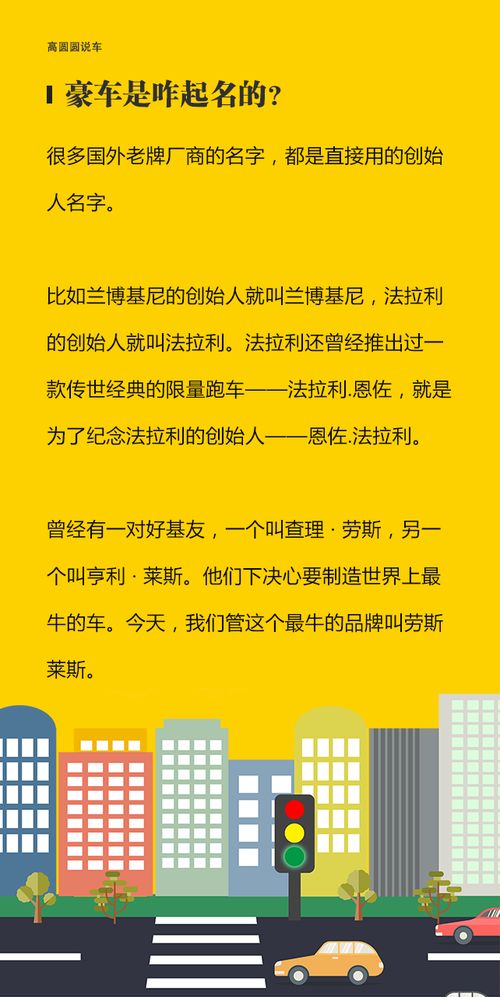 高圆圆说车

豪车是咋起名的？

很多国外老牌厂商的名字，都是直接用的创始人名字。

比如兰博基尼的创始人就叫兰博基尼，法拉利的创始人就叫法拉利。法拉利还曾经推出过一款传世经典的限量跑车——法拉利.恩佐，就是为了纪念法拉利的创始人——恩佐.法拉利。

曾经有一对好基友，一个叫查理 · 劳斯，另一个叫亨利 · 莱斯。他们下决心要制造世界上最牛的车。今天，我们管这个最牛的品牌叫劳斯莱斯。